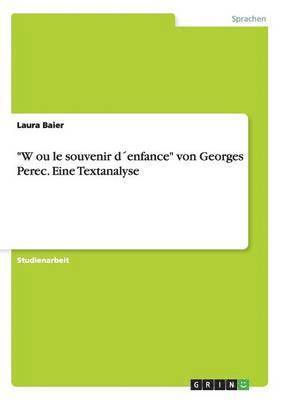 Sprachen

Laura Baier

"W ou le souvenir d´enfance" von Georges Perec. Eine Textanalyse

Studienarbeit

GRIN